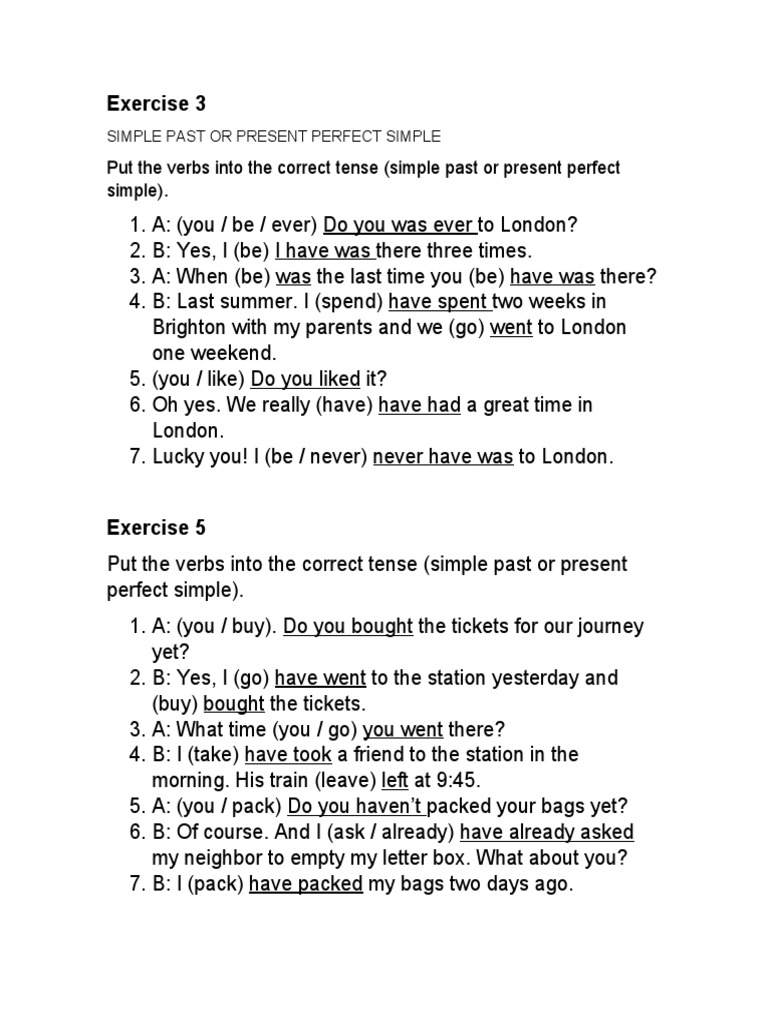 Exercise 3

SIMPLE PAST OR PRESENT PERFECT SIMPLE

Put the verbs into the correct tense (simple past or present perfect simple).

1. A: (you / be / ever) Do you was ever to London?
2. B: Yes, I (be) I have was there three times.
3. A: When (be) was the last time you (be) have was there?
4. B: Last summer. I (spend) have spent two weeks in Brighton with my parents and we (go) went to London one weekend.
5. (you / like) Do you liked it?
6. Oh yes. We really (have) have had a great time in London.
7. Lucky you! I (be / never) never have was to London.

Exercise 5

Put the verbs into the correct tense (simple past or present perfect simple).

1. A: (you / buy). Do you bought the tickets for our journey yet?
2. B: Yes, I (go) have went to the station yesterday and (buy) bought the tickets.
3. A: What time (you / go) you went there?
4. B: I (take) have took a friend to the station in the morning. His train (leave) left at 9:45.
5. A: (you / pack) Do you haven't packed your bags yet?
6. B: Of course. And I (ask / already) have already asked my neighbor to empty my letter box. What about you?
7. B: I (pack) have packed my bags two days ago.